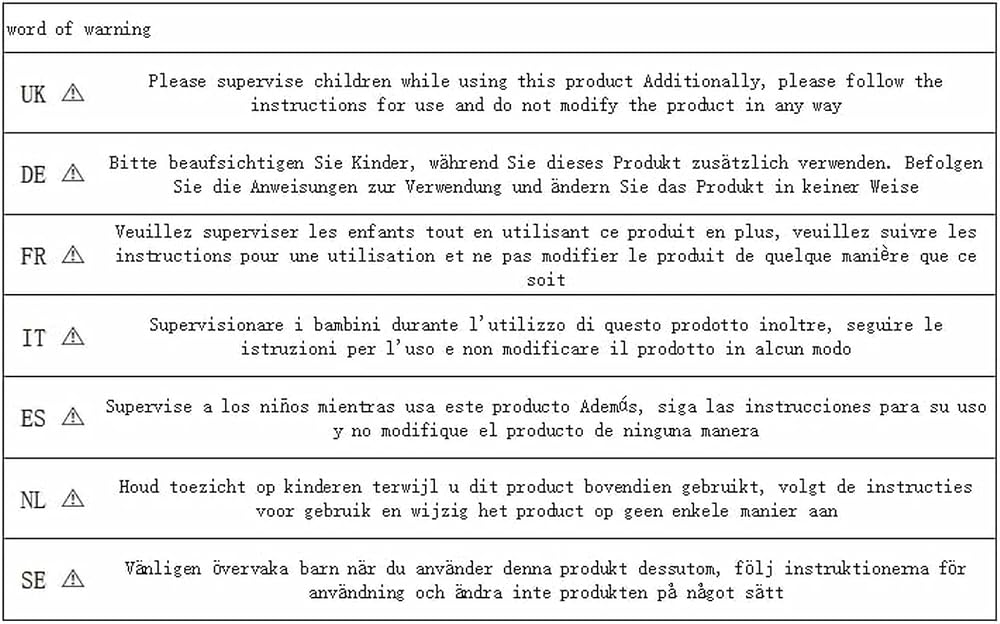 | word of warning | |
|---|---|
| UK ⚠ | Please supervise children while using this product Additionally, please follow the instructions for use and do not modify the product in any way |
| DE ⚠ | Bitte beaufsichtigen Sie Kinder, während Sie dieses Produkt zusätzlich verwenden. Befolgen Sie die Anweisungen zur Verwendung und ändern Sie das Produkt in keiner Weise |
| FR ⚠ | Veuillez superviser les enfants tout en utilisant ce produit en plus, veuillez suivre les instructions pour une utilisation et ne pas modifier le produit de quelque manière que ce soit |
| IT ⚠ | Supervisionare i bambini durante l'utilizzo di questo prodotto inoltre, seguire le istruzioni per l'uso e non modificare il prodotto in alcun modo |
| ES ⚠ | Supervise a los niños mientras usa este producto Además, siga las instrucciones para su uso y no modifique el producto de ninguna manera |
| NL ⚠ | Houd toezicht op kinderen terwijl u dit product bovendien gebruikt, volgt de instructies voor gebruik en wijzig het product op geen enkele manier aan |
| SE ⚠ | Vänligen övervaka barn när du använder denna produkt dessutom, följ instruktionerna för användning och ändra inte produkten på något sätt |